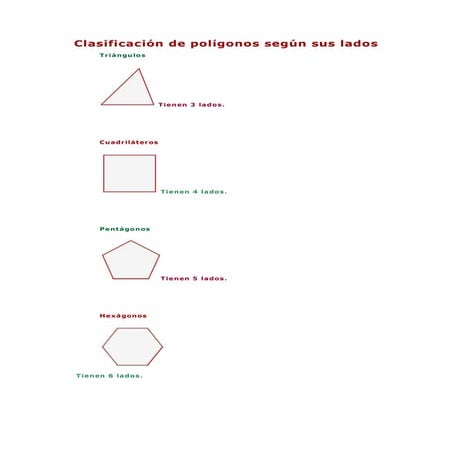 Clasificación de polígonos según sus lados

Triángulos

Tienen 3 lados.

Cuadriláteros

Tienen 4 lados.

Pentágonos

Tienen 5 lados.

Hexágonos

Tienen 6 lados.